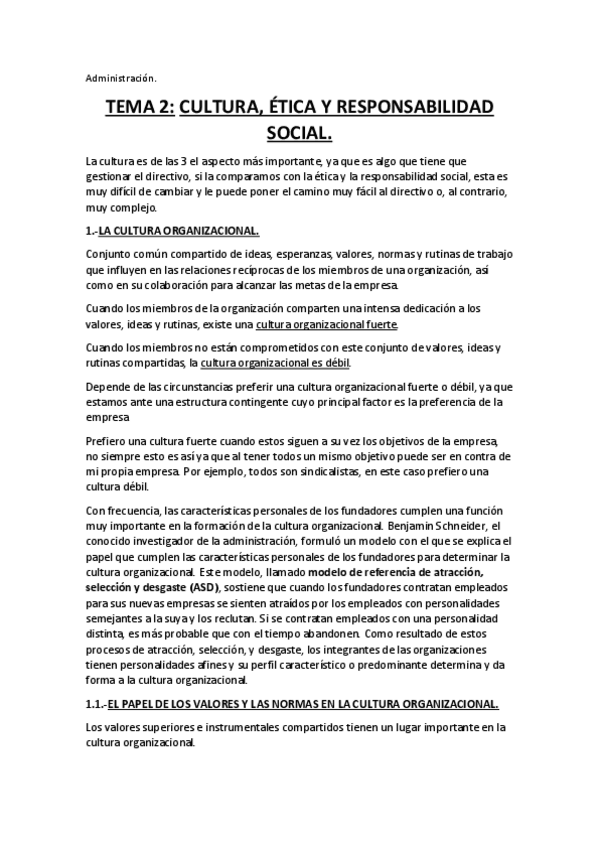 Administración.

TEMA 2: CULTURA, ÉTICA Y RESPONSABILIDAD SOCIAL.

La cultura es de las 3 el aspecto más importante, ya que es algo que tiene que gestionar el directivo, si la comparamos con la ética y la responsabilidad social, esta es muy difícil de cambiar y le puede poner el camino muy fácil al directivo o, al contrario, muy complejo.

1.-LA CULTURA ORGANIZACIONAL.

Conjunto común compartido de ideas, esperanzas, valores, normas y rutinas de trabajo que influyen en las relaciones recíprocas de los miembros de una organización, así como en su colaboración para alcanzar las metas de la empresa.

Cuando los miembros de la organización comparten una intensa dedicación a los valores, ideas y rutinas, existe una cultura organizacional fuerte.

Cuando los miembros no están comprometidos con este conjunto de valores, ideas y rutinas compartidas, la cultura organizacional es débil.

Depende de las circunstancias preferir una cultura organizacional fuerte o débil, ya que estamos ante una estructura contingente cuyo principal factor es la preferencia de la empresa

Prefiero una cultura fuerte cuando estos siguen a su vez los objetivos de la empresa, no siempre esto es así ya que al tener todos un mismo objetivo puede ser en contra de mi propia empresa. Por ejemplo, todos son sindicalistas, en este caso prefiero una cultura débil.

Con frecuencia, las características personales de los fundadores cumplen una función muy importante en la formación de la cultura organizacional. Benjamin Schneider, el conocido investigador de la administración, formuló un modelo con el que se explica el papel que cumplen las características personales de los fundadores para determinar la cultura organizacional. Este modelo, llamado modelo de referencia de atracción, selección y desgaste (ASD), sostiene que cuando los fundadores contratan empleados para sus nuevas empresas se sienten atraídos por los empleados con personalidades semejantes a la suya y los reclutan. Si se contratan empleados con una personalidad distinta, es más probable que con el tiempo abandonen. Como resultado de estos procesos de atracción, selección, y desgaste, los integrantes de las organizaciones tienen personalidades afines y su perfil característico o predominante determina y da forma a la cultura organizacional.

1.1.-EL PAPEL DE LOS VALORES Y LAS NORMAS EN LA CULTURA ORGANIZACIONAL.

Los valores superiores e instrumentales compartidos tienen un lugar importante en la cultura organizacional.